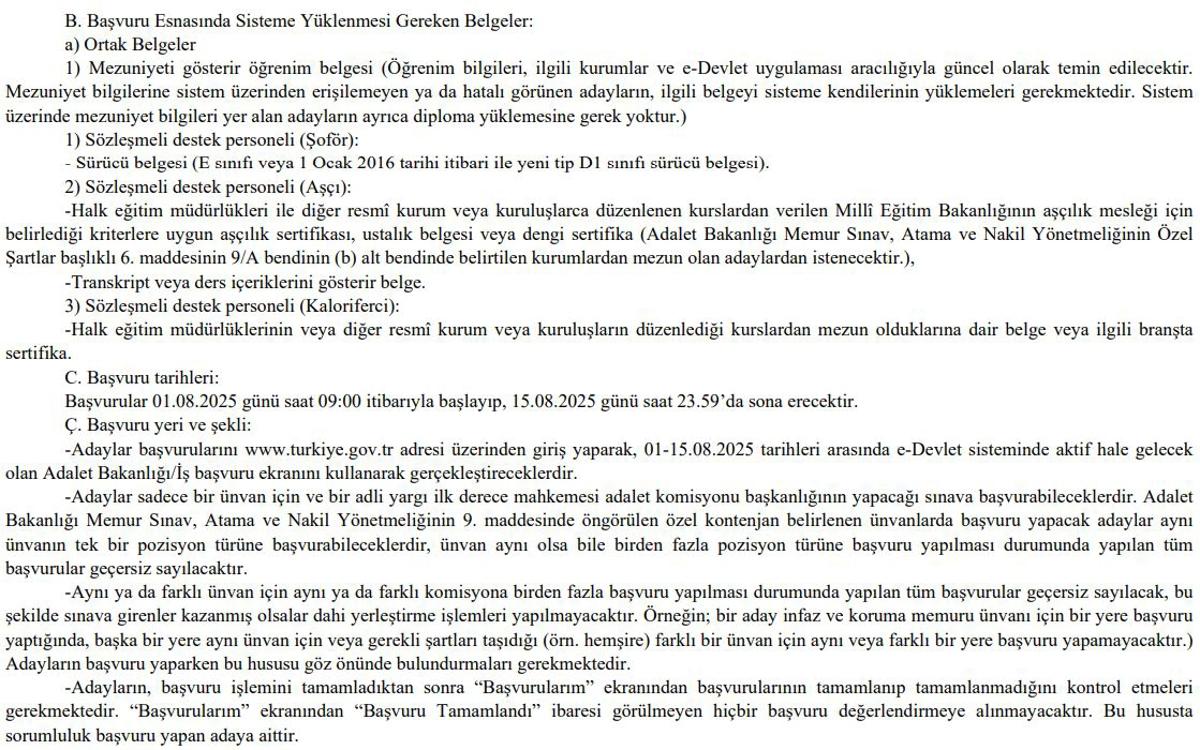 B. Başvuru Esnasında Sisteme Yüklenmesi Gereken Belgeler:

a) Ortak Belgeler

1) Mezuniyeti gösterir öğrenim belgesi (Öğrenim bilgileri, ilgili kurumlar ve e-Devlet uygulaması aracılığıyla güncel olarak temin edilecektir. Mezuniyet bilgilerine sistem üzerinden erişilemeyen ya da hatalı görünen adayların, ilgili belgeyi sisteme kendilerinin yüklemeleri gerekmektedir. Sistem üzerinde mezuniyet bilgileri yer alan adayların ayrıca diploma yüklemesine gerek yoktur.)

1) Sözleşmeli destek personeli (Şoför):

- Sürücü belgesi (E sınıfı veya 1 Ocak 2016 tarihi itibari ile yeni tip D1 sınıfı sürücü belgesi).

2) Sözleşmeli destek personeli (Aşçı):

-Halk eğitim müdürlükleri ile diğer resmî kurum veya kuruluşlarca düzenlenen kurslardan verilen Millî Eğitim Bakanlığının aşçılık mesleği için belirlediği kriterlere uygun aşçılık sertifikası, ustalık belgesi veya dengi sertifika (Adalet Bakanlığı Memur Sınav, Atama ve Nakil Yönetmeliğinin Özel Şartlar başlıklı 6. maddesinin 9/A bendinin (b) alt bendinde belirtilen kurumlardan mezun olan adaylardan istenecektir.),

-Transkript veya ders içeriklerini gösterir belge.

3) Sözleşmeli destek personeli (Kaloriferci):

-Halk eğitim müdürlüklerinin veya diğer resmî kurum veya kuruluşların düzenlediği kurslardan mezun olduklarına dair belge veya ilgili branşta sertifika.

C. Başvuru tarihleri:

Başvurular 01.08.2025 günü saat 09:00 itibarıyla başlayıp, 15.08.2025 günü saat 23.59'da sona erecektir.

Ç. Başvuru yeri ve şekli:

-Adaylar başvurularını www.turkiye.gov.tr adresi üzerinden giriş yaparak, 01-15.08.2025 tarihleri arasında e-Devlet sisteminde aktif hale gelecek olan Adalet Bakanlığı/İş başvuru ekranını kullanarak gerçekleştireceklerdir.

-Adaylar sadece bir ünvan için ve bir adli yargı ilk derece mahkemesi adalet komisyonu başkanlığının yapacağı sınava başvurabileceklerdir. Adalet Bakanlığı Memur Sınav, Atama ve Nakil Yönetmeliğinin 9. maddesinde öngörülen özel kontenjan belirlenen ünvanlarda başvuru yapacak adaylar aynı ünvanın tek bir pozisyon türüne başvurabileceklerdir, ünvan aynı olsa bile birden fazla pozisyon türüne başvuru yapılması durumunda yapılan tüm başvurular geçersiz sayılacaktır.

-Aynı ya da farklı ünvan için aynı ya da farklı komisyona birden fazla başvuru yapılması durumunda yapılan tüm başvurular geçersiz sayılacak, bu şekilde sınava girenler kazanmış olsalar dahi yerleştirme işlemleri yapılmayacaktır. Örneğin; bir aday infaz ve koruma memuru ünvanı için bir yere başvuru yaptığında, başka bir yere aynı ünvan için veya gerekli şartları taşıdığı (örn. hemşire) farklı bir ünvan için aynı veya farklı bir yere başvuru yapamayacaktır.) Adayların başvuru yaparken bu hususu göz önünde bulundurmaları gerekmektedir.

-Adayların, başvuru işlemini tamamladıktan sonra "Başvurularım" ekranından başvurularının tamamlanıp tamamlanmadığını kontrol etmeleri gerekmektedir. "Başvurularım" ekranından "Başvuru Tamamlandı" ibaresi görülmeyen hiçbir başvuru değerlendirmeye alınmayacaktır. Bu hususta sorumluluk başvuru yapan adaya aittir.